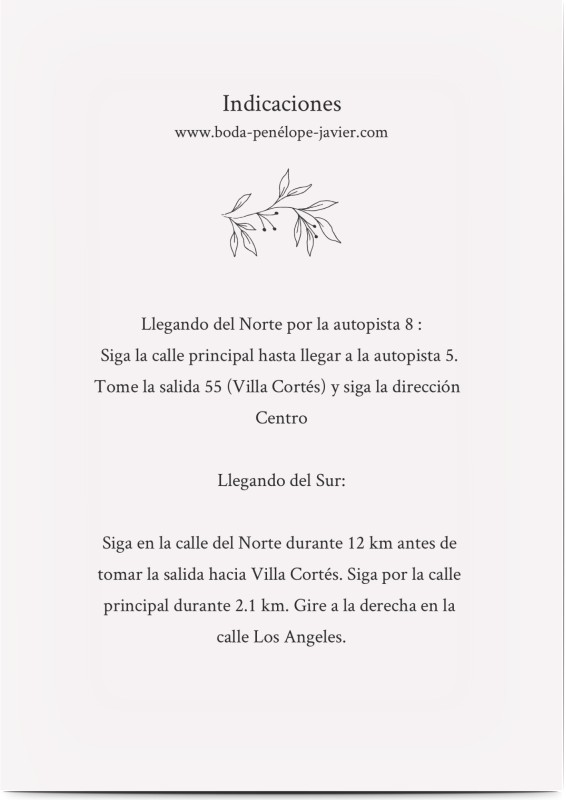 Indicaciones
www.boda-penélope-javier.com

Llegando del Norte por la autopista 8 :
Siga la calle principal hasta llegar a la autopista 5. Tome la salida 55 (Villa Cortés) y siga la dirección Centro

Llegando del Sur:

Siga en la calle del Norte durante 12 km antes de tomar la salida hacia Villa Cortés. Siga por la calle principal durante 2.1 km. Gire a la derecha en la calle Los Angeles.